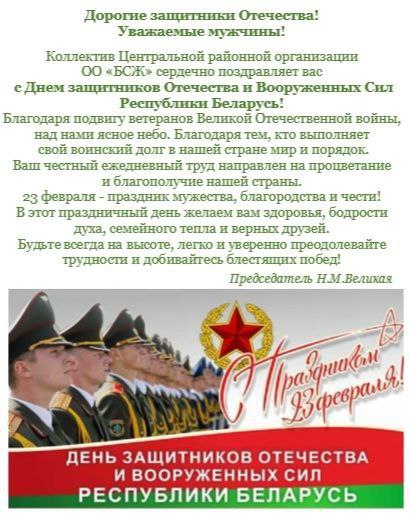 Дорогие защитники Отечества!
Уважаемые мужчины!

Коллектив Центральной районной организации ОО «БСЖ» сердечно поздравляет вас с Днем защитников Отечества и Вооруженных Сил Республики Беларусь!

Благодаря подвигу ветеранов Великой Отечественной войны, над нами ясное небо. Благодаря тем, кто выполняет свой воинский долг в нашей стране мир и порядок. Ваш честный ежедневный труд направлен на процветание и благополучие нашей страны. 23 февраля - праздник мужества, благородства и чести! В этот праздничный день желаем вам здоровья, бодрости духа, семейного тепла и верных друзей. Будьте всегда на высоте, легко и уверенно преодолевайте трудности и добивайтесь блестящих побед!

Председатель Н.М.Великая

С Праздником 23 февраля!

ДЕНЬ ЗАЩИТНИКОВ ОТЕЧЕСТВА
И ВООРУЖЕННЫХ СИЛ
РЕСПУБЛИКИ БЕЛАРУСЬ